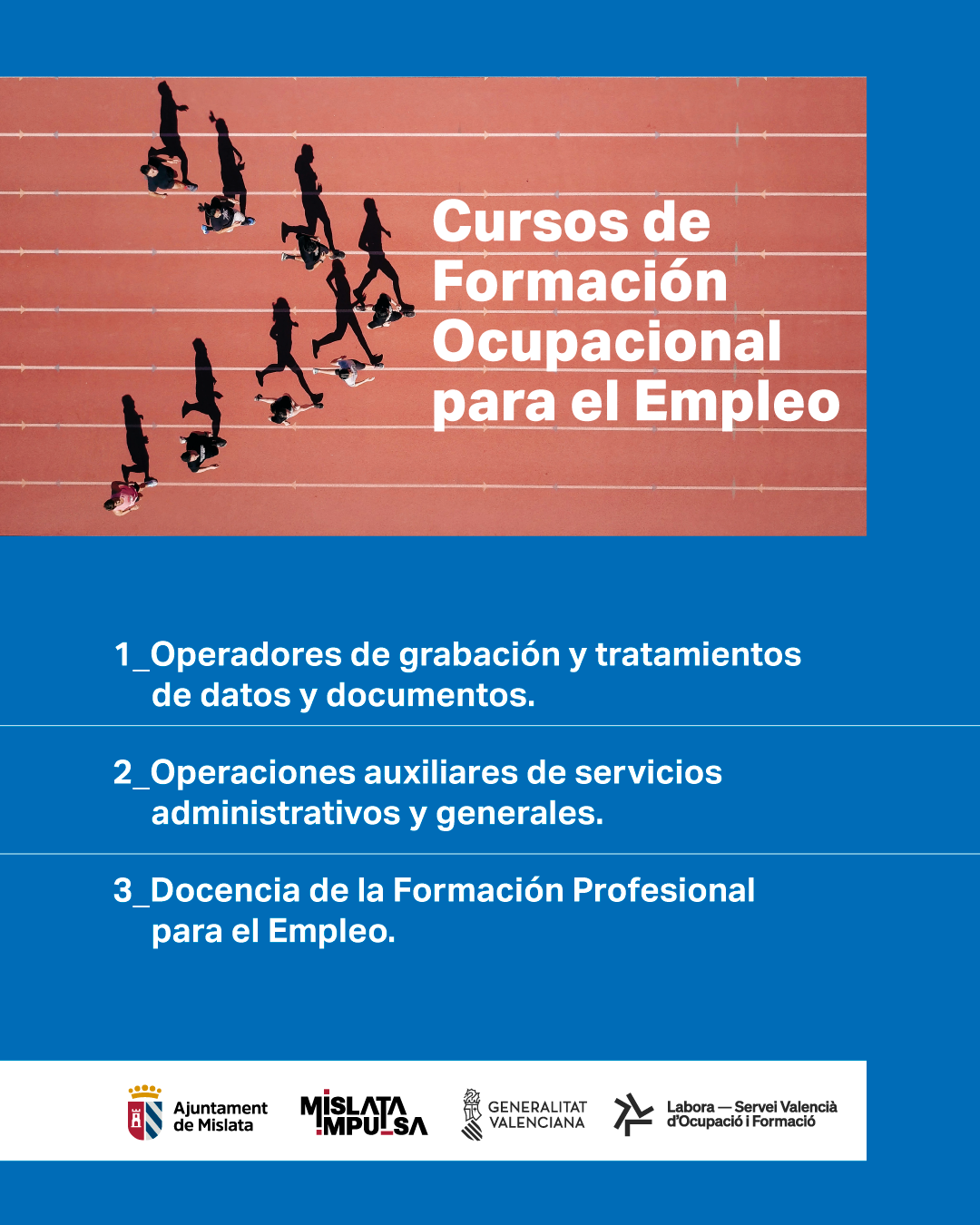 Cursos de Formación Ocupacional para el Empleo

1_Operadores de grabación y tratamientos de datos y documentos.

2_Operaciones auxiliares de servicios administrativos y generales.

3_Docencia de la Formación Profesional para el Empleo.

Ajuntament de Mislata

MISLATA IMPULSA

GENERALITAT VALENCIANA

Labora — Servei Valencià d'Ocupació i Formació